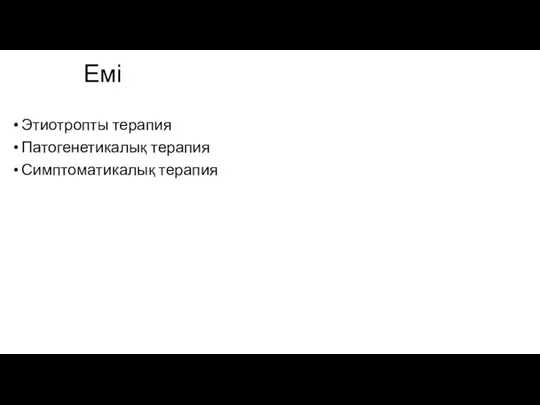 Емі

• Этиотропты терапия
• Патогенетикалық терапия
• Симптоматикалық терапия